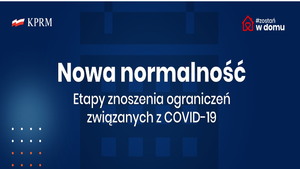 KPRM

#zostań w domu

Nowa normalność

Etapy znoszenia ograniczeń związanych z COVID-19